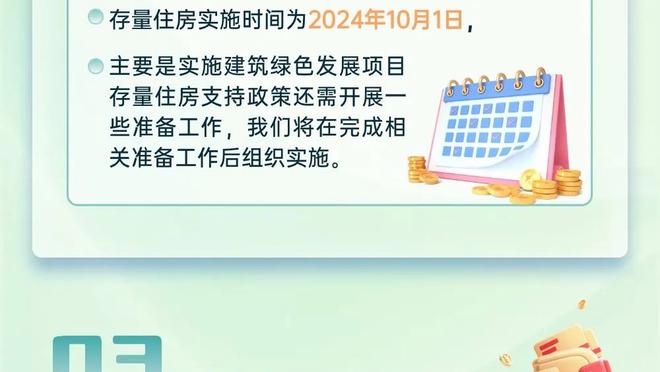 存量住房实施时间为2024年10月1日，

主要是实施建筑绿色发展项目存量住房支持政策还需开展一些准备工作，我们将在完成相关准备工作后组织实施。

03